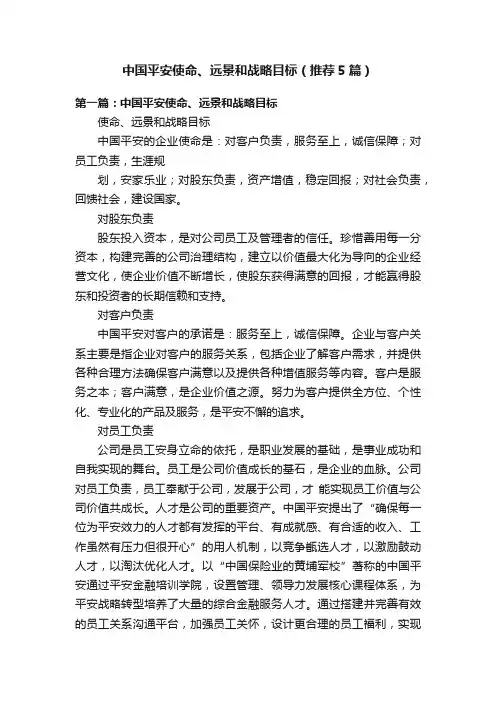 中国平安使命、远景和战略目标（推荐5篇）

第一篇：中国平安使命、远景和战略目标

使命、远景和战略目标

中国平安的企业使命是：对客户负责，服务至上，诚信保障；对员工负责，生涯规

划，安家乐业；对股东负责，资产增值，稳定回报；对社会负责，回馈社会，建设国家。

对股东负责

股东投入资本，是对公司员工及管理者的信任。珍惜善用每一分资本，构建完善的公司治理结构，建立以价值最大化为导向的企业经营文化，使企业价值不断增长，使股东获得满意的回报，才能赢得股东和投资者的长期信赖和支持。

对客户负责

中国平安对客户的承诺是：服务至上，诚信保障。企业与客户关系主要是指企业对客户的服务关系，包括企业了解客户需求，并提供各种合理方法确保客户满意以及提供各种增值服务等内容。客户是服务之本；客户满意，是企业价值之源。努力为客户提供全方位、个性化、专业化的产品及服务，是平安不懈的追求。

对员工负责

公司是员工安身立命的依托，是职业发展的基础，是事业成功和自我实现的舞台。员工是公司价值成长的基石，是企业的血脉。公司对员工负责，员工奉献于公司，发展于公司，才 能实现员工价值与公司价值共成长。人才是公司的重要资产。中国平安提出了“确保每一位为平安效力的人才都有发挥的平台、有成就感、有合适的收入、工作虽然有压力但很开心”的用人机制，以竞争甄选人才，以激励鼓动人才，以淘汰优化人才。以“中国保险业的黄埔军校”著称的中国平安通过平安金融培训学院，设置管理、领导力发展核心课程体系，为平安战略转型培养了大量的综合金融服务人才。通过搭建并完善有效的员工关系沟通平台，加强员工关怀，设计更合理的员工福利，实现